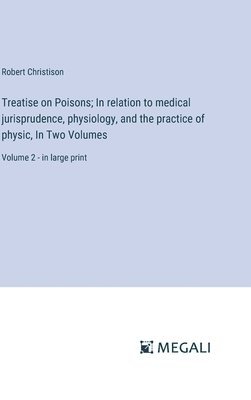 Robert Christison

Treatise on Poisons; In relation to medical jurisprudence, physiology, and the practice of physic, In Two Volumes

Volume 2 - in large print

MEGALI